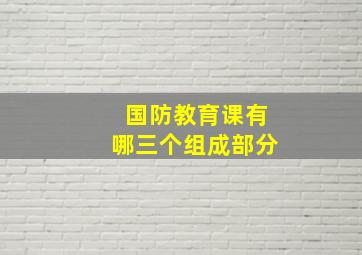 国防教育课有
哪三个组成部分